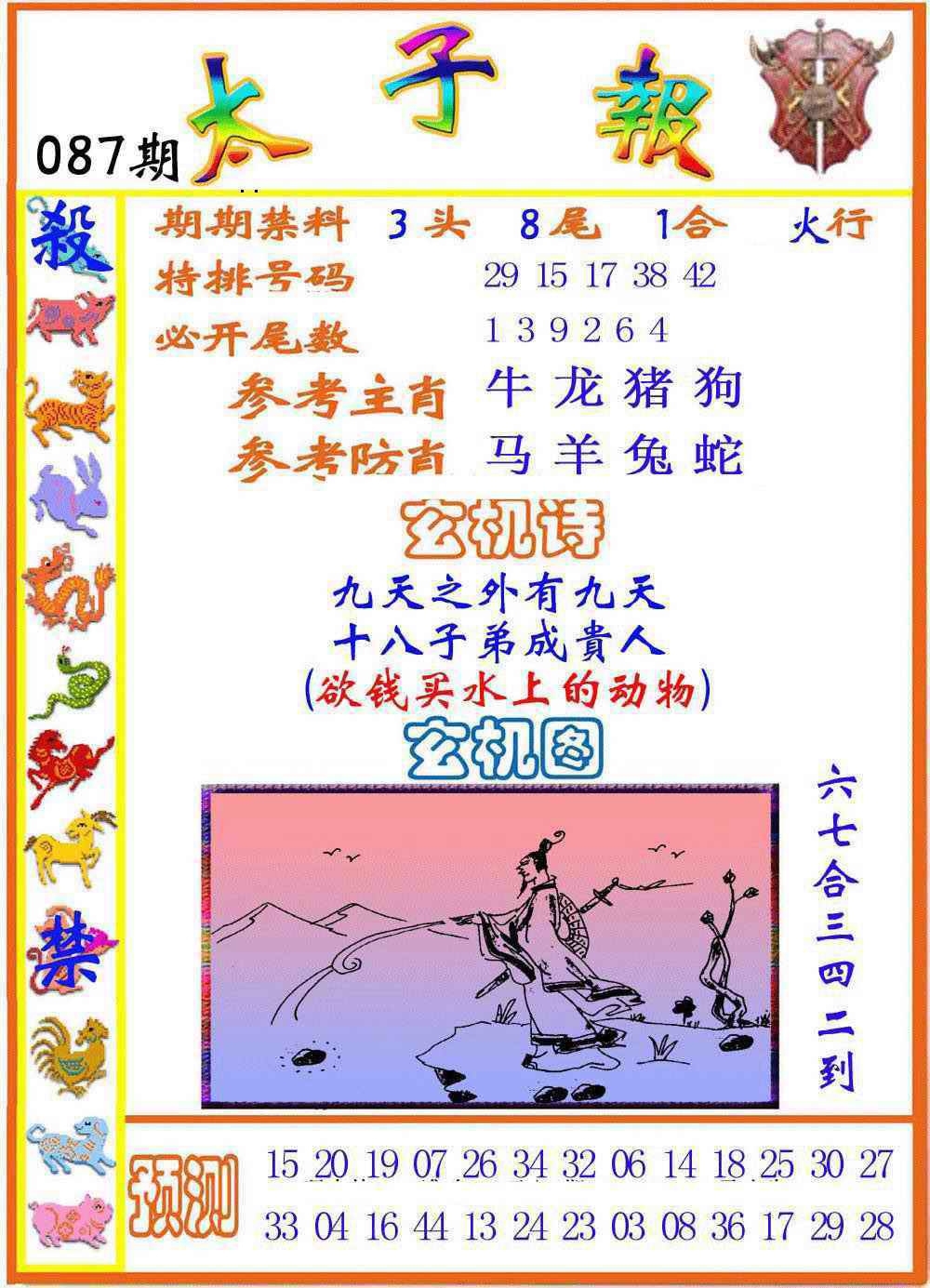 087期 太子報

殺

禁

期期禁料 3头 8尾 1合 火行

特排号码 29 15 17 38 42

必开尾数 1 3 9 2 6 4

参考主肖 牛龙猪狗

参考防肖 马羊兔蛇

玄机诗

九天之外有九天
十八子弟成貴人
(欲钱买水上的动物)

玄机图

六七合三四二到

预测

15 20 19 07 26 34 32 06 14 18 25 30 27
33 04 16 44 13 24 23 03 08 36 17 29 28